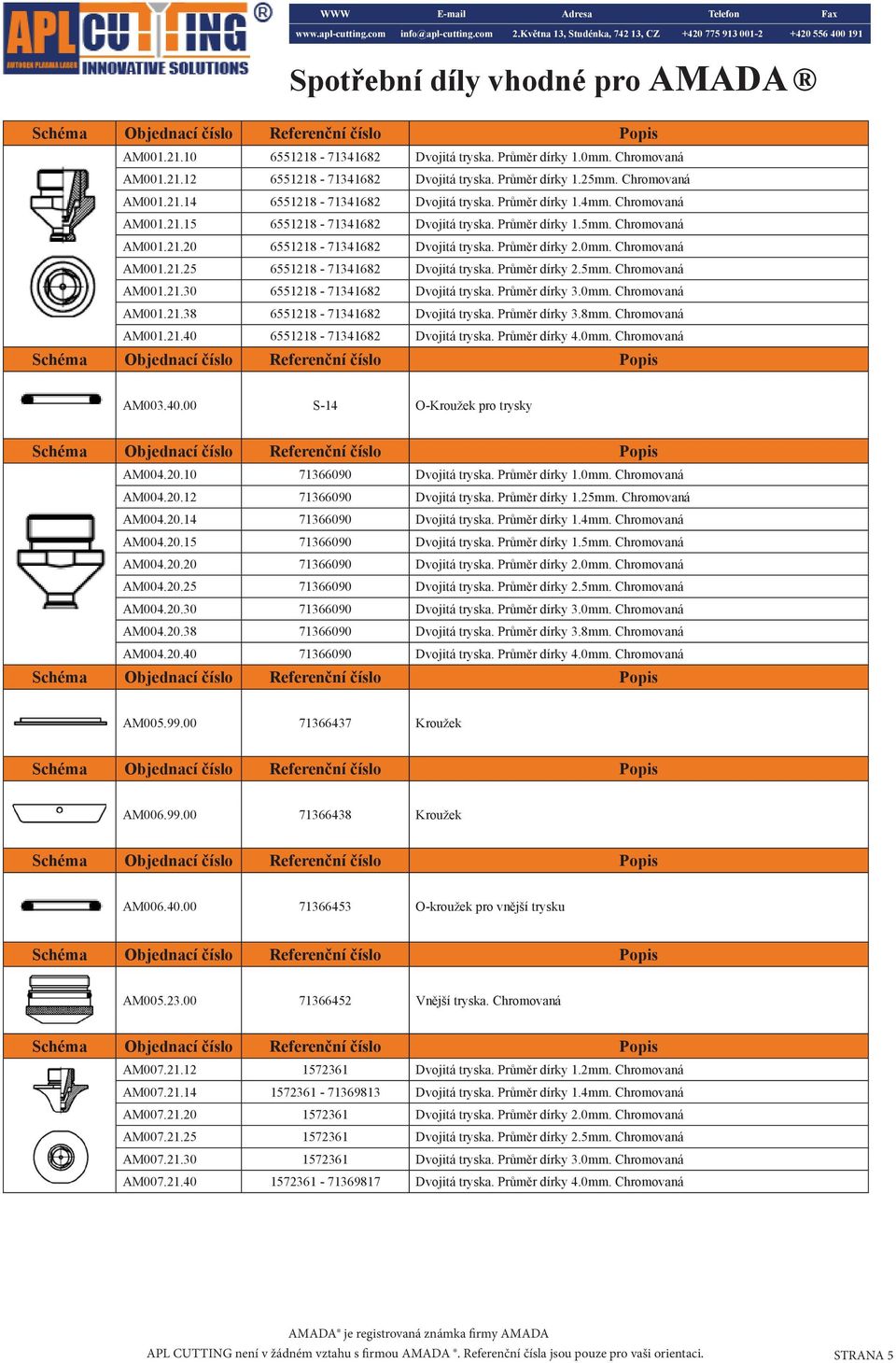 APL CUTTING ®
AUTOGEN PLASMA LASER INNOVATIVE SOLUTIONS

| WWW | E-mail | Adresa | Telefon | Fax |
|---|---|---|---|---|
| www.apl-cutting.com | info@apl-cutting.com | 2.Května 13, Studénka, 742 13, CZ | +420 775 913 001-2 | +420 556 400 191 |

Spotřební díly vhodné pro AMADA ®

| Schéma | Objednací číslo | Referenční číslo | Popis |
|---|---|---|---|
| | AM001.21.10 | 6551218 - 71341682 | Dvojitá tryska. Průměr dírky 1.0mm. Chromovaná |
| | AM001.21.12 | 6551218 - 71341682 | Dvojitá tryska. Průměr dírky 1.25mm. Chromovaná |
| | AM001.21.14 | 6551218 - 71341682 | Dvojitá tryska. Průměr dírky 1.4mm. Chromovaná |
| | AM001.21.15 | 6551218 - 71341682 | Dvojitá tryska. Průměr dírky 1.5mm. Chromovaná |
| | AM001.21.20 | 6551218 - 71341682 | Dvojitá tryska. Průměr dírky 2.0mm. Chromovaná |
| | AM001.21.25 | 6551218 - 71341682 | Dvojitá tryska. Průměr dírky 2.5mm. Chromovaná |
| | AM001.21.30 | 6551218 - 71341682 | Dvojitá tryska. Průměr dírky 3.0mm. Chromovaná |
| | AM001.21.38 | 6551218 - 71341682 | Dvojitá tryska. Průměr dírky 3.8mm. Chromovaná |
| | AM001.21.40 | 6551218 - 71341682 | Dvojitá tryska. Průměr dírky 4.0mm. Chromovaná |

| Schéma | Objednací číslo | Referenční číslo | Popis |
|---|---|---|---|
| | AM003.40.00 | S-14 | O-Kroužek pro trysky |

| Schéma | Objednací číslo | Referenční číslo | Popis |
|---|---|---|---|
| | AM004.20.10 | 71366090 | Dvojitá tryska. Průměr dírky 1.0mm. Chromovaná |
| | AM004.20.12 | 71366090 | Dvojitá tryska. Průměr dírky 1.25mm. Chromovaná |
| | AM004.20.14 | 71366090 | Dvojitá tryska. Průměr dírky 1.4mm. Chromovaná |
| | AM004.20.15 | 71366090 | Dvojitá tryska. Průměr dírky 1.5mm. Chromovaná |
| | AM004.20.20 | 71366090 | Dvojitá tryska. Průměr dírky 2.0mm. Chromovaná |
| | AM004.20.25 | 71366090 | Dvojitá tryska. Průměr dírky 2.5mm. Chromovaná |
| | AM004.20.30 | 71366090 | Dvojitá tryska. Průměr dírky 3.0mm. Chromovaná |
| | AM004.20.38 | 71366090 | Dvojitá tryska. Průměr dírky 3.8mm. Chromovaná |
| | AM004.20.40 | 71366090 | Dvojitá tryska. Průměr dírky 4.0mm. Chromovaná |

| Schéma | Objednací číslo | Referenční číslo | Popis |
|---|---|---|---|
| | AM005.99.00 | 71366437 | Kroužek |

| Schéma | Objednací číslo | Referenční číslo | Popis |
|---|---|---|---|
| | AM006.99.00 | 71366438 | Kroužek |

| Schéma | Objednací číslo | Referenční číslo | Popis |
|---|---|---|---|
| | AM006.40.00 | 71366453 | O-kroužek pro vnější trysku |

| Schéma | Objednací číslo | Referenční číslo | Popis |
|---|---|---|---|
| | AM005.23.00 | 71366452 | Vnější tryska. Chromovaná |

| Schéma | Objednací číslo | Referenční číslo | Popis |
|---|---|---|---|
| | AM007.21.12 | 1572361 | Dvojitá tryska. Průměr dírky 1.2mm. Chromovaná |
| | AM007.21.14 | 1572361 - 71369813 | Dvojitá tryska. Průměr dírky 1.4mm. Chromovaná |
| | AM007.21.20 | 1572361 | Dvojitá tryska. Průměr dírky 2.0mm. Chromovaná |
| | AM007.21.25 | 1572361 | Dvojitá tryska. Průměr dírky 2.5mm. Chromovaná |
| | AM007.21.30 | 1572361 | Dvojitá tryska. Průměr dírky 3.0mm. Chromovaná |
| | AM007.21.40 | 1572361 - 71369817 | Dvojitá tryska. Průměr dírky 4.0mm. Chromovaná |

AMADA® je registrovaná známka firmy AMADA
APL CUTTING není v žádném vztahu s firmou AMADA ®. Referenční čísla jsou pouze pro vaši orientaci.
STRANA 5